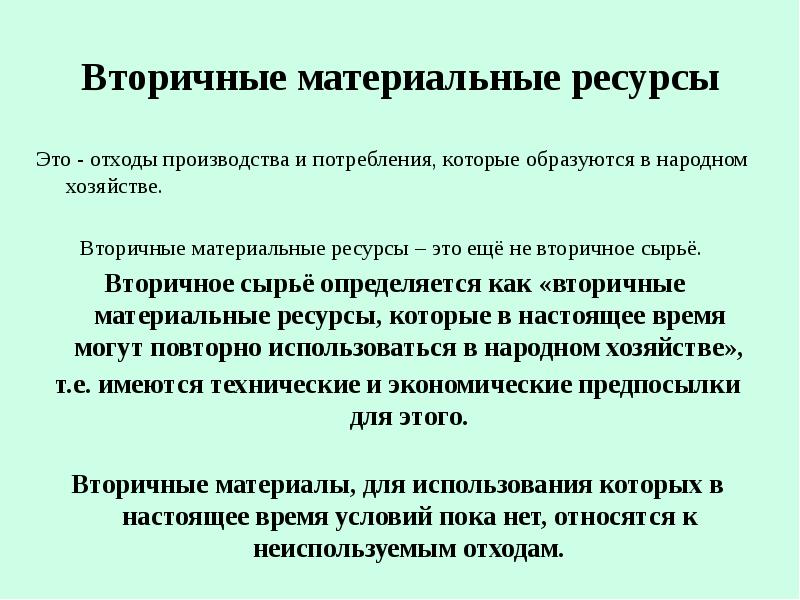 Вторичные материальные ресурсы

Это - отходы производства и потребления, которые образуются в народном хозяйстве.

Вторичные материальные ресурсы – это ещё не вторичное сырьё.

Вторичное сырьё определяется как «вторичные материальные ресурсы, которые в настоящее время могут повторно использоваться в народном хозяйстве»,

т.е. имеются технические и экономические предпосылки для этого.

Вторичные материалы, для использования которых в настоящее время условий пока нет, относятся к неиспользуемым отходам.